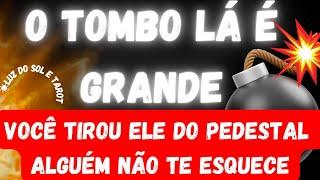 O TOMBO LÁ É GRANDE

LUZ DO SOL E TAROT

VOCÊ TIROU ELE DO PEDESTAL
ALGUÉM NÃO TE ESQUECE